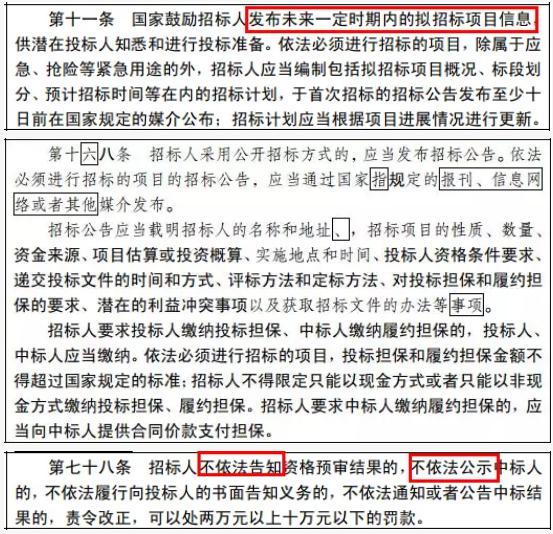 第十一条　国家鼓励招标人发布未来一定时期内的拟招标项目信息，供潜在投标人知悉和进行投标准备。依法必须进行招标的项目，除属于应急、抢险等紧急用途的外，招标人应当编制包括拟招标项目概况、标段划分、预计招标时间等在内的招标计划，于首次招标的招标公告发布至少十日前在国家规定的媒介公布；招标计划应当根据项目进展情况进行更新。

第十六八条　招标人采用公开招标方式的，应当发布招标公告。依法必须进行招标的项目的招标公告，应当通过国家指规定的报刊、信息网络或者其他媒介发布。

招标公告应当载明招标人的名称和地址、，招标项目的性质、数量、资金来源、项目估算或投资概算、实施地点和时间、投标人资格条件要求、递交投标文件的时间和方式、评标方法和定标方法、对投标担保和履约担保的要求、潜在的利益冲突事项以及获取招标文件的办法等事项。

招标人要求投标人缴纳投标担保、中标人缴纳履约担保的，投标人、中标人应当缴纳。依法必须进行招标的项目，投标担保和履约担保金额不得超过国家规定的标准；招标人不得限定只能以现金方式或者只能以非现金方式缴纳投标担保、履约担保。招标人要求中标人缴纳履约担保的，应当向中标人提供合同价款支付担保。

第七十八条　招标人不依法告知资格预审结果的，不依法公示中标人的，不依法履行向投标人的书面告知义务的，不依法通知或者公告中标结果的，责令改正，可以处两万元以上十万元以下的罚款。